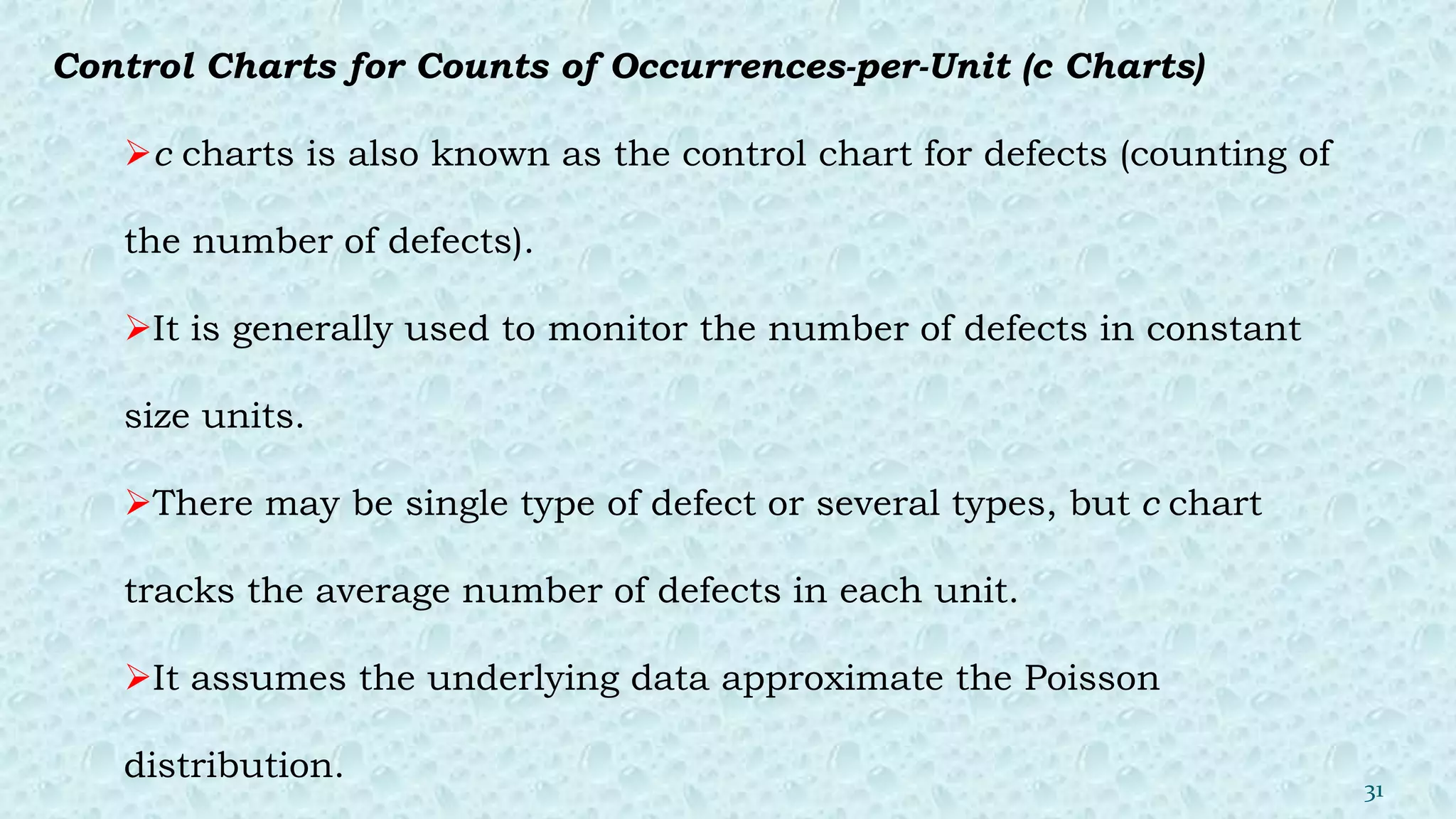 Control Charts for Counts of Occurrences-per-Unit (c Charts)

➢c charts is also known as the control chart for defects (counting of the number of defects).

➢It is generally used to monitor the number of defects in constant size units.

➢There may be single type of defect or several types, but c chart tracks the average number of defects in each unit.

➢It assumes the underlying data approximate the Poisson distribution.

31